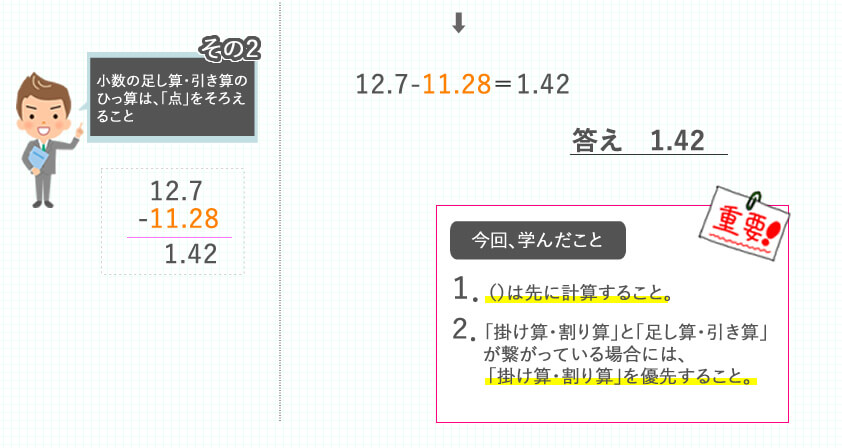 その2

小数の足し算・引き算のひっ算は、「点」をそろえること

12.7
-11.28
1.42

12.7-11.28＝1.42

答え　1.42

重要!

今回、学んだこと

1. ()は先に計算すること。

2. 「掛け算・割り算」と「足し算・引き算」が繋がっている場合には、「掛け算・割り算」を優先すること。